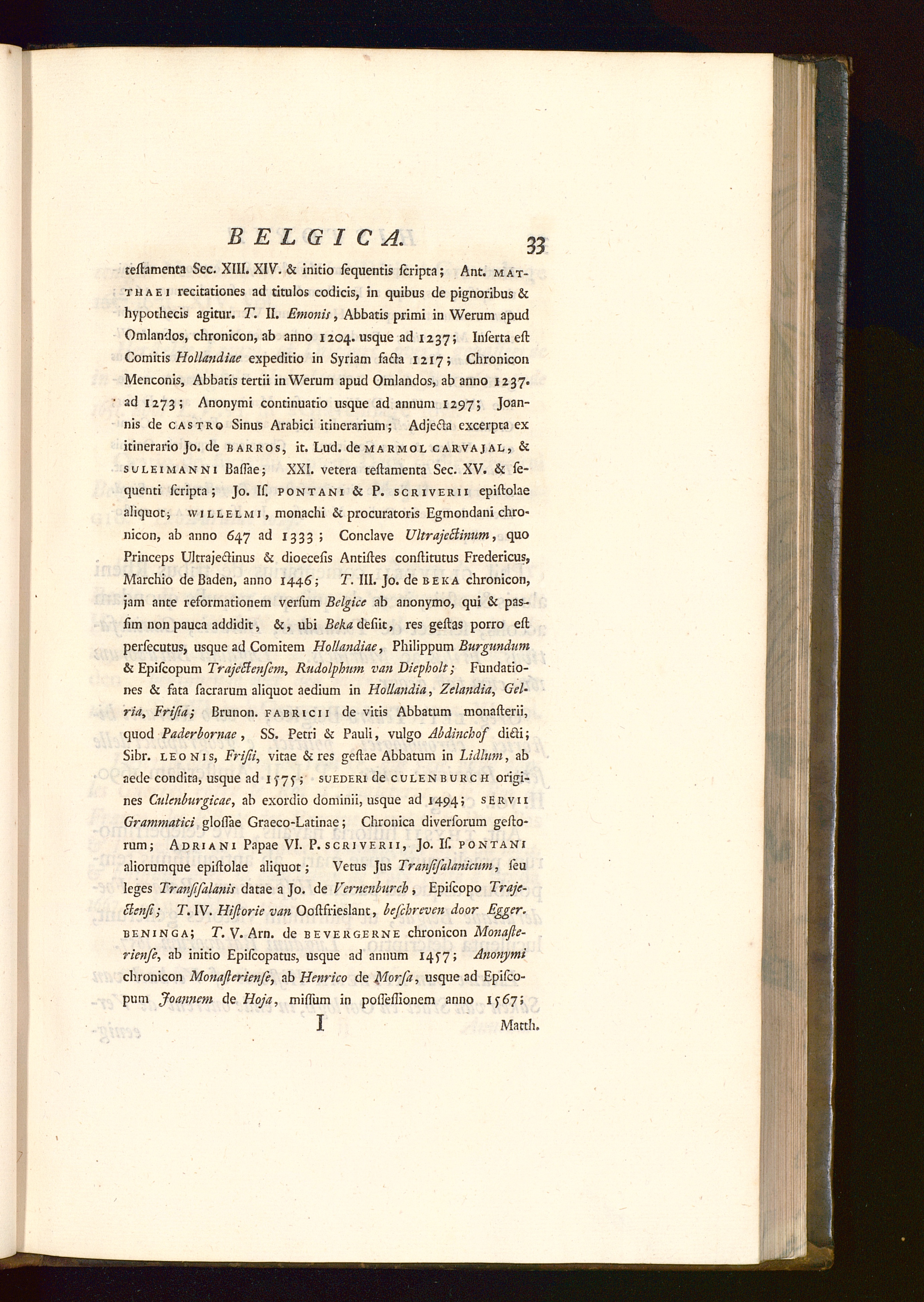 BELGICA. 33

teſtamenta Sec. XIII. XIV. & initio ſequentis ſcripta; Ant. MATTHAEI recitationes ad titulos codicis, in quibus de pignoribus & hypothecis agitur. T. II. Emonis, Abbatis primi in Werum apud Omlandos, chronicon, ab anno 1204. usque ad 1237; Inſerta eſt Comitis Hollandiae expeditio in Syriam facta 1217; Chronicon Menconis, Abbatis tertii in Werum apud Omlandos, ab anno 1237. ad 1273; Anonymi continuatio usque ad annum 1297; Joannis de CASTRO Sinus Arabici itinerarium; Adjecta excerpta ex itinerario Jo. de BARROS, it. Lud. de MARMOL CARVAJAL, & SULEIMANNI Baſſae; XXI. vetera teſtamenta Sec. XV. & ſequenti ſcripta; Jo. Iſ. PONTANI & P. SCRIVERII epiſtolae aliquot; WILLELMI, monachi & procuratoris Egmondani chronicon, ab anno 647 ad 1333; Conclave Ultrajectinum, quo Princeps Ultrajectinus & dioeceſis Antiſtes conſtitutus Fredericus, Marchio de Baden, anno 1446; T. III. Jo. de BEKA chronicon, jam ante reformationem verſum Belgice ab anonymo, qui & paſſim non pauca addidit, &, ubi Beka deſiit, res geſtas porro eſt perſecutus, usque ad Comitem Hollandiae, Philippum Burgundum & Epiſcopum Trajectenſem, Rudolphum van Diepholt; Fundationes & fata ſacrarum aliquot aedium in Hollandia, Zelandia, Gelria, Friſia; Brunon. FABRICII de vitis Abbatum monaſterii, quod Paderbornae, SS. Petri & Pauli, vulgo Abdinchof dicti; Sibr. LEONIS, Friſii, vitae & res geſtae Abbatum in Lidlum, ab aede condita, usque ad 1575; SUEDERI de CULENBURCH origines Culenburgicae, ab exordio dominii, usque ad 1494; SERVII Grammatici gloſſae Graeco-Latinae; Chronica diverſorum geſtorum; ADRIANI Papae VI. P. SCRIVERII, Jo. Iſ. PONTANI aliorumque epiſtolae aliquot; Vetus Jus Tranſiſalanicum, ſeu leges Tranſiſalanis datae a Jo. de Vernenburch, Epiſcopo Trajectenſi; T. IV. Hiſtorie van Ooſtfrieslant, beſchreven door Egger. BENINGA; T. V. Arn. de BEVERGERNE chronicon Monaſterienſe, ab initio Epiſcopatus, usque ad annum 1457; Anonymi chronicon Monaſterienſe, ab Henrico de Morſa, usque ad Epiſcopum Joannem de Hoja, miſſum in poſſeſſionem anno 1567;

I Matth.